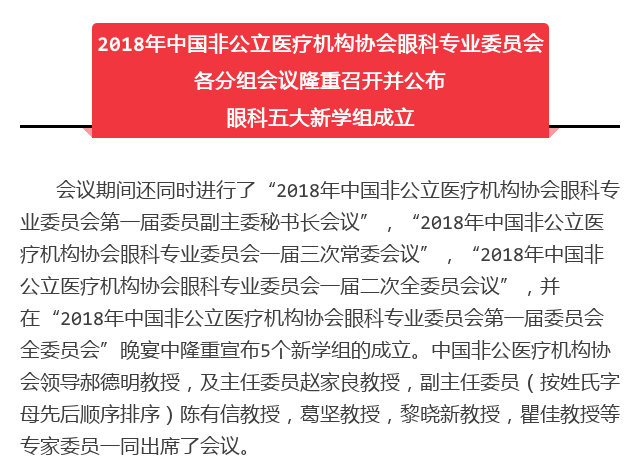 2018年中国非公立医疗机构协会眼科专业委员会
各分组会议隆重召开并公布
眼科五大新学组成立

会议期间还同时进行了“2018年中国非公立医疗机构协会眼科专业委员会第一届委员副主委秘书长会议”，“2018年中国非公立医疗机构协会眼科专业委员会一届三次常委会议”，“2018年中国非公立医疗机构协会眼科专业委员会一届二次全委员会议”，并在“2018年中国非公立医疗机构协会眼科专业委员会第一届委员会全委员会”晚宴中隆重宣布5个新学组的成立。中国非公医疗机构协会领导郝德明教授，及主任委员赵家良教授，副主任委员（按姓氏字母先后顺序排序）陈有信教授，葛坚教授，黎晓新教授，瞿佳教授等专家委员一同出席了会议。